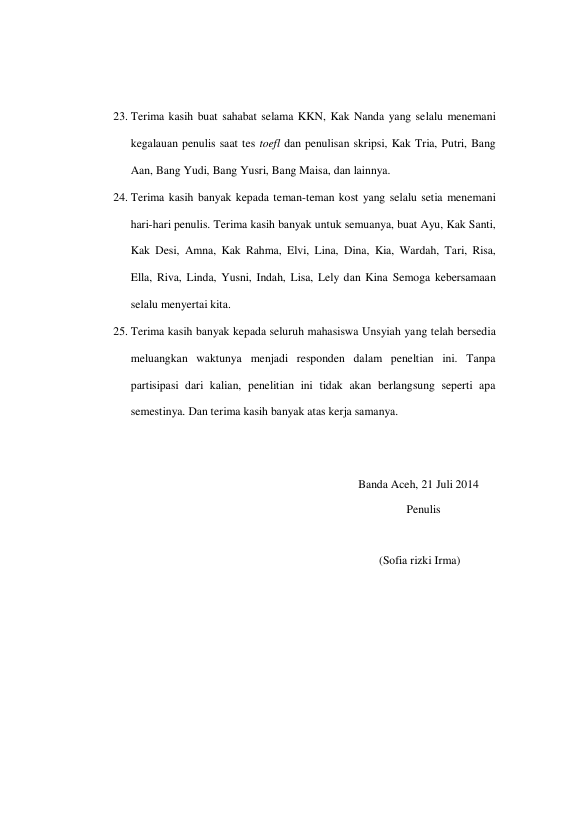 23. Terima kasih buat sahabat selama KKN, Kak Nanda yang selalu menemani kegalauan penulis saat tes toefl dan penulisan skripsi, Kak Tria, Putri, Bang Aan, Bang Yudi, Bang Yusri, Bang Maisa, dan lainnya.

24. Terima kasih banyak kepada teman-teman kost yang selalu setia menemani hari-hari penulis. Terima kasih banyak untuk semuanya, buat Ayu, Kak Santi, Kak Desi, Amna, Kak Rahma, Elvi, Lina, Dina, Kia, Wardah, Tari, Risa, Ella, Riva, Linda, Yusni, Indah, Lisa, Lely dan Kina Semoga kebersamaan selalu menyertai kita.

25. Terima kasih banyak kepada seluruh mahasiswa Unsyiah yang telah bersedia meluangkan waktunya menjadi responden dalam peneltian ini. Tanpa partisipasi dari kalian, penelitian ini tidak akan berlangsung seperti apa semestinya. Dan terima kasih banyak atas kerja samanya.

Banda Aceh, 21 Juli 2014

Penulis

(Sofia rizki Irma)